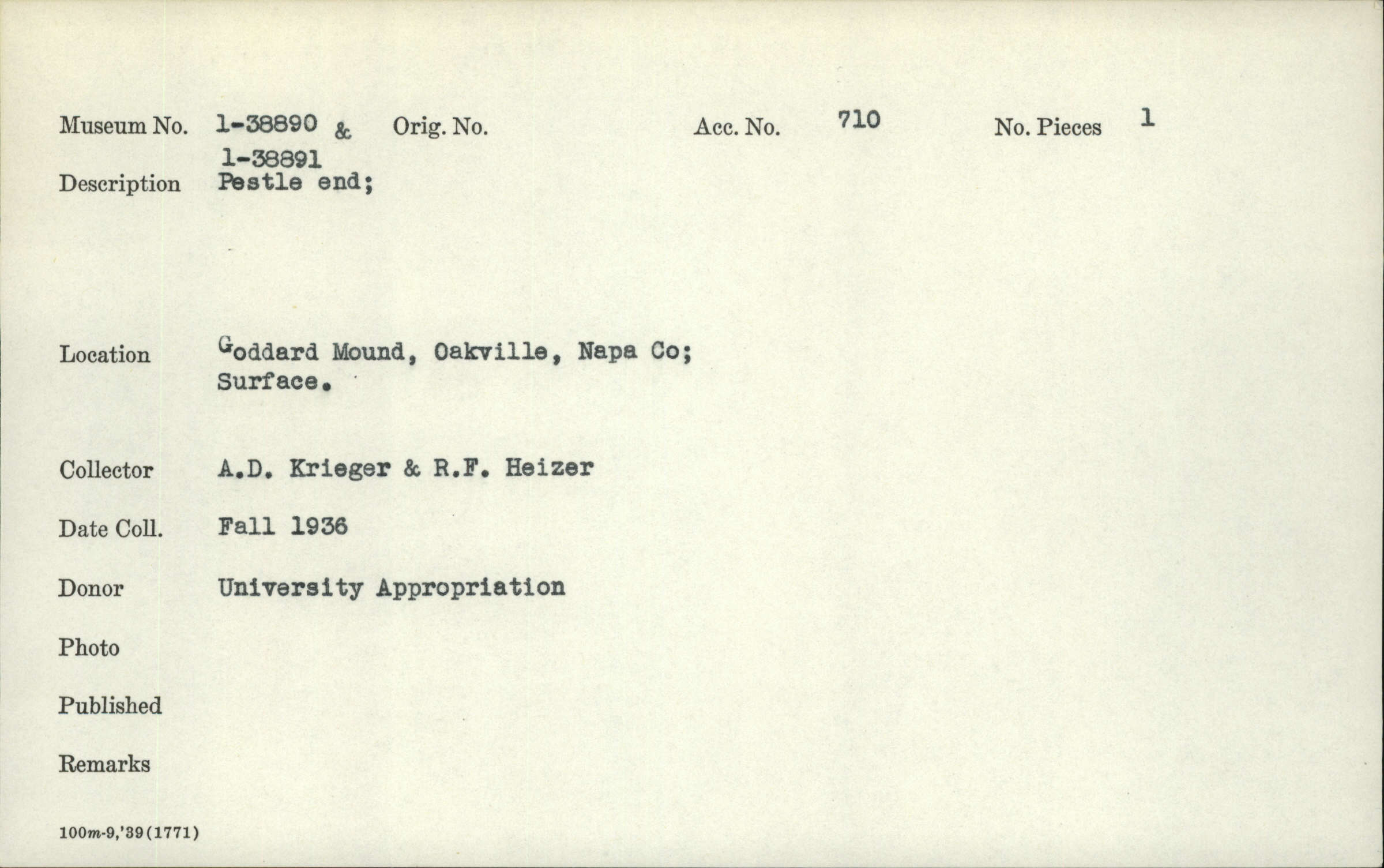 Museum No. 1-38890 & 1-38891 Orig. No. Acc. No. 710 No. Pieces 1

Description Pestle end;

Location Goddard Mound, Oakville, Napa Co; Surface.

Collector A.D. Krieger & R.F. Heizer

Date Coll. Fall 1936

Donor University Appropriation

Photo

Published

Remarks

100m-9,'39(1771)